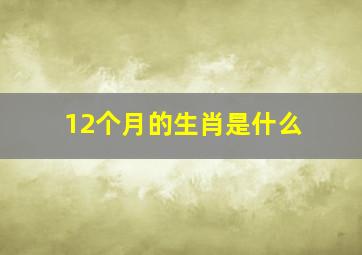 12个月的生肖是什么